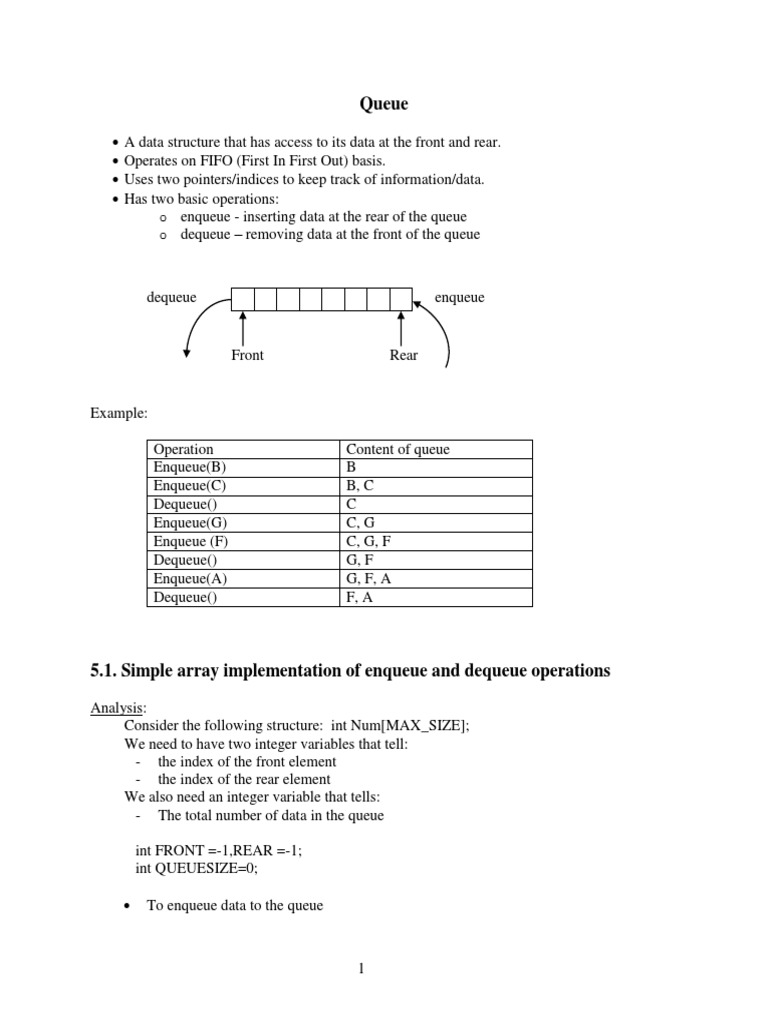 Queue

• A data structure that has access to its data at the front and rear.
• Operates on FIFO (First In First Out) basis.
• Uses two pointers/indices to keep track of information/data.
• Has two basic operations:
  o enqueue - inserting data at the rear of the queue
  o dequeue – removing data at the front of the queue

dequeue

enqueue

Front

Rear

Example:

| Operation | Content of queue |
|---|---|
| Enqueue(B) | B |
| Enqueue(C) | B, C |
| Dequeue() | C |
| Enqueue(G) | C, G |
| Enqueue (F) | C, G, F |
| Dequeue() | G, F |
| Enqueue(A) | G, F, A |
| Dequeue() | F, A |

5.1. Simple array implementation of enqueue and dequeue operations

Analysis:
Consider the following structure: int Num[MAX_SIZE];
We need to have two integer variables that tell:
- the index of the front element
- the index of the rear element
We also need an integer variable that tells:
- The total number of data in the queue

int FRONT =-1,REAR =-1;
int QUEUESIZE=0;

• To enqueue data to the queue

1